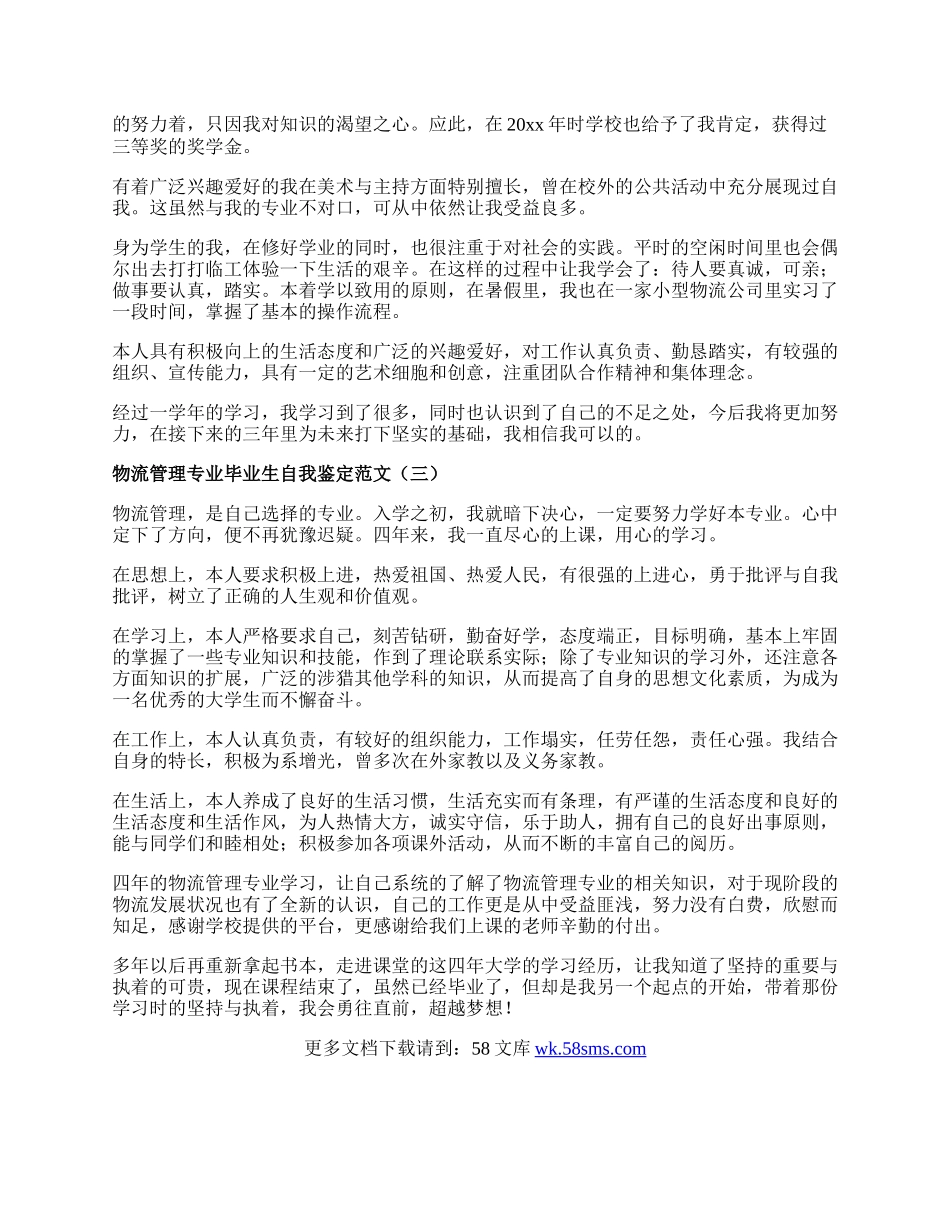 的努力着，只因我对知识的渴望之心。应此，在 20xx 年时学校也给予了我肯定，获得过三等奖的奖学金。

有着广泛兴趣爱好的我在美术与主持方面特别擅长，曾在校外的公共活动中充分展现过自我。这虽然与我的专业不对口，可从中依然让我受益良多。

身为学生的我，在修好学业的同时，也很注重于对社会的实践。平时的空闲时间里也会偶尔出去打打临工体验一下生活的艰辛。在这样的过程中让我学会了：待人要真诚，可亲；做事要认真，踏实。本着学以致用的原则，在暑假里，我也在一家小型物流公司里实习了一段时间，掌握了基本的操作流程。

本人具有积极向上的生活态度和广泛的兴趣爱好，对工作认真负责、勤恳踏实，有较强的组织、宣传能力，具有一定的艺术细胞和创意，注重团队合作精神和集体理念。

经过一学年的学习，我学习到了很多，同时也认识到了自己的不足之处，今后我将更加努力，在接下来的三年里为未来打下坚实的基础，我相信我可以的。

物流管理专业毕业生自我鉴定范文（三）

物流管理，是自己选择的专业。入学之初，我就暗下决心，一定要努力学好本专业。心中定下了方向，便不再犹豫迟疑。四年来，我一直尽心的上课，用心的学习。

在思想上，本人要求积极上进，热爱祖国、热爱人民，有很强的上进心，勇于批评与自我批评，树立了正确的人生观和价值观。

在学习上，本人严格要求自己，刻苦钻研，勤奋好学，态度端正，目标明确，基本上牢固的掌握了一些专业知识和技能，作到了理论联系实际；除了专业知识的学习外，还注意各方面知识的扩展，广泛的涉猎其他学科的知识，从而提高了自身的思想文化素质，为成为一名优秀的大学生而不懈奋斗。

在工作上，本人认真负责，有较好的组织能力，工作塌实，任劳任怨，责任心强。我结合自身的特长，积极为系增光，曾多次在外家教以及义务家教。

在生活上，本人养成了良好的生活习惯，生活充实而有条理，有严谨的生活态度和良好的生活态度和生活作风，为人热情大方，诚实守信，乐于助人，拥有自己的良好出事原则，能与同学们和睦相处；积极参加各项课外活动，从而不断的丰富自己的阅历。

四年的物流管理专业学习，让自己系统的了解了物流管理专业的相关知识，对于现阶段的物流发展状况也有了全新的认识，自己的工作更是从中受益匪浅，努力没有白费，欣慰而知足，感谢学校提供的平台，更感谢给我们上课的老师辛勤的付出。

多年以后再重新拿起书本，走进课堂的这四年大学的学习经历，让我知道了坚持的重要与执着的可贵，现在课程结束了，虽然已经毕业了，但却是我另一个起点的开始，带着那份学习时的坚持与执着，我会勇往直前，超越梦想！

更多文档下载请到：58 文库 wk.58sms.com